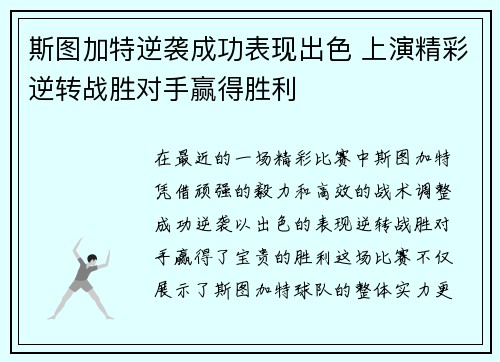 斯图加特逆袭成功表现出色 上演精彩逆转战胜对手赢得胜利

在最近的一场精彩比赛中斯图加特凭借顽强的毅力和高效的战术调整成功逆袭以出色的表现逆转战胜对手赢得了宝贵的胜利这场比赛不仅展示了斯图加特球队的整体实力更